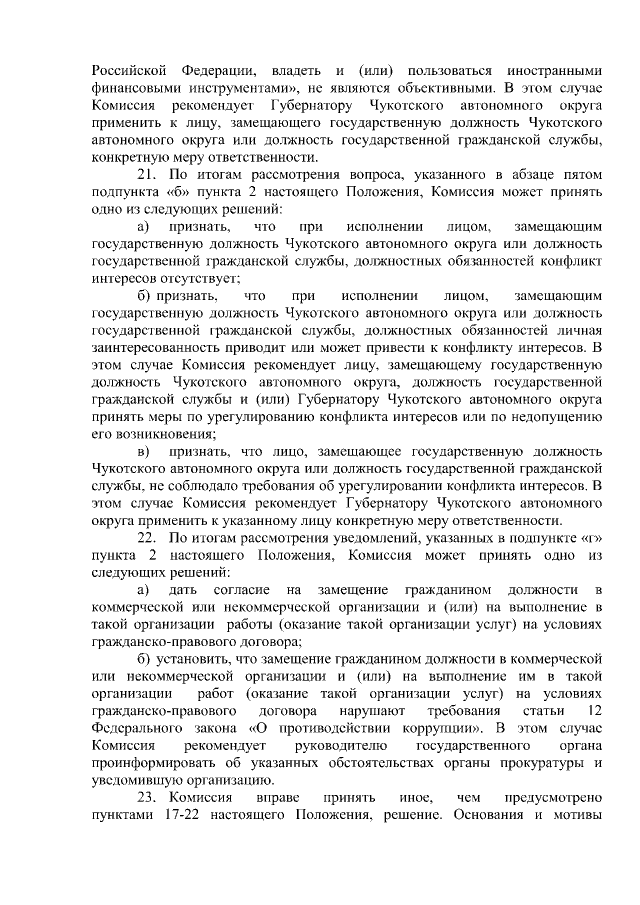 Российской Федерации, владеть и (или) пользоваться иностранными финансовыми инструментами», не являются объективными. В этом случае Комиссия рекомендует Губернатору Чукотского автономного округа применить к лицу, замещающего государственную должность Чукотского автономного округа или должность государственной гражданской службы, конкретную меру ответственности.

21. По итогам рассмотрения вопроса, указанного в абзаце пятом подпункта «б» пункта 2 настоящего Положения, Комиссия может принять одно из следующих решений:

а) признать, что при исполнении лицом, замещающим государственную должность Чукотского автономного округа или должность государственной гражданской службы, должностных обязанностей конфликт интересов отсутствует;

б) признать, что при исполнении лицом, замещающим государственную должность Чукотского автономного округа или должность государственной гражданской службы, должностных обязанностей личная заинтересованность приводит или может привести к конфликту интересов. В этом случае Комиссия рекомендует лицу, замещающему государственную должность Чукотского автономного округа, должность государственной гражданской службы и (или) Губернатору Чукотского автономного округа принять меры по урегулированию конфликта интересов или по недопущению его возникновения;

в) признать, что лицо, замещающее государственную должность Чукотского автономного округа или должность государственной гражданской службы, не соблюдало требования об урегулировании конфликта интересов. В этом случае Комиссия рекомендует Губернатору Чукотского автономного округа применить к указанному лицу конкретную меру ответственности.

22. По итогам рассмотрения уведомлений, указанных в подпункте «г» пункта 2 настоящего Положения, Комиссия может принять одно из следующих решений:

а) дать согласие на замещение гражданином должности в коммерческой или некоммерческой организации и (или) на выполнение в такой организации работы (оказание такой организации услуг) на условиях гражданско-правового договора;

б) установить, что замещение гражданином должности в коммерческой или некоммерческой организации и (или) на выполнение им в такой организации работ (оказание такой организации услуг) на условиях гражданско-правового договора нарушают требования статьи 12 Федерального закона «О противодействии коррупции». В этом случае Комиссия рекомендует руководителю государственного органа проинформировать об указанных обстоятельствах органы прокуратуры и уведомившую организацию.

23. Комиссия вправе принять иное, чем предусмотрено пунктами 17-22 настоящего Положения, решение. Основания и мотивы